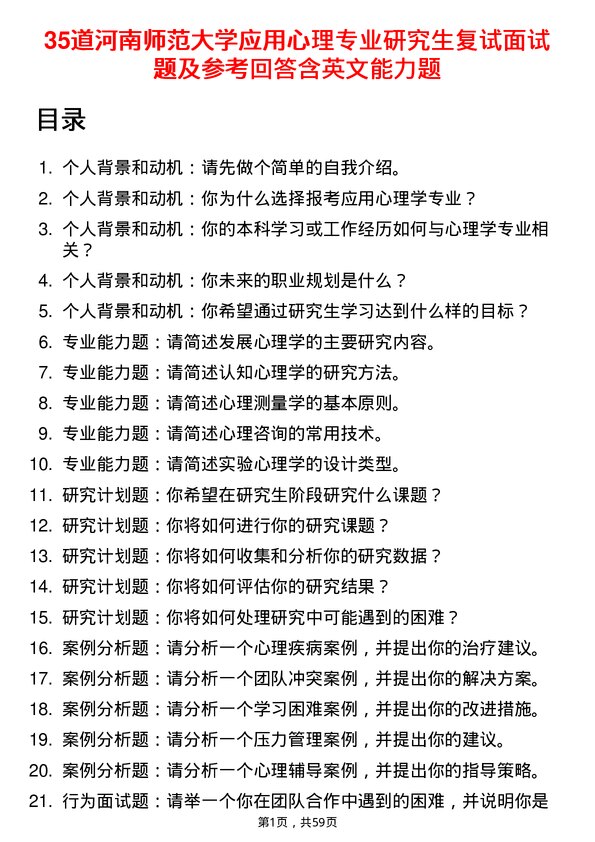 35道河南师范大学应用心理专业研究生复试面试题及参考回答含英文能力题

目录

1. 个人背景和动机：请先做个简单的自我介绍。
2. 个人背景和动机：你为什么选择报考应用心理学专业？
3. 个人背景和动机：你的本科学习或工作经历如何与心理学专业相关？
4. 个人背景和动机：你未来的职业规划是什么？
5. 个人背景和动机：你希望通过研究生学习达到什么样的目标？
6. 专业能力题：请简述发展心理学的主要研究内容。
7. 专业能力题：请简述认知心理学的研究方法。
8. 专业能力题：请简述心理测量学的基本原则。
9. 专业能力题：请简述心理咨询的常用技术。
10. 专业能力题：请简述实验心理学的设计类型。
11. 研究计划题：你希望在研究生阶段研究什么课题？
12. 研究计划题：你将如何进行你的研究课题？
13. 研究计划题：你将如何收集和分析你的研究数据？
14. 研究计划题：你将如何评估你的研究结果？
15. 研究计划题：你将如何处理研究中可能遇到的困难？
16. 案例分析题：请分析一个心理疾病案例，并提出你的治疗建议。
17. 案例分析题：请分析一个团队冲突案例，并提出你的解决方案。
18. 案例分析题：请分析一个学习困难案例，并提出你的改进措施。
19. 案例分析题：请分析一个压力管理案例，并提出你的建议。
20. 案例分析题：请分析一个心理辅导案例，并提出你的指导策略。
21. 行为面试题：请举一个你在团队合作中遇到的困难，并说明你是

第1页，共59页